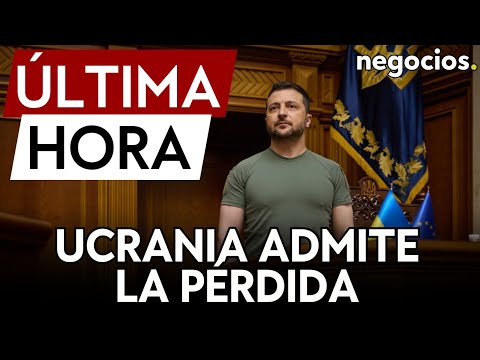 ÚLTIMA HORA

negocios.

UCRANIA ADMITE LA PÉRDIDA